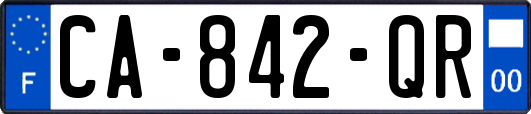 F
CA-842-QR
00